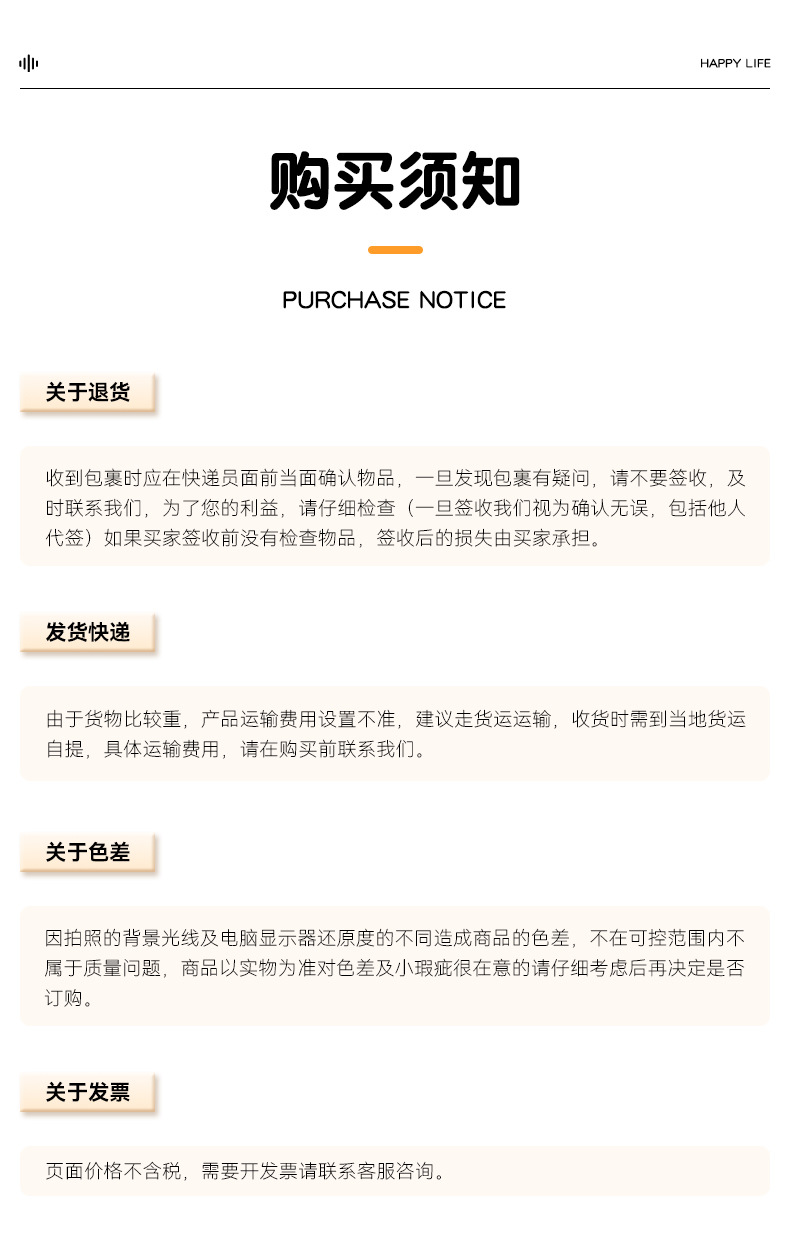 HAPPY LIFE

购买须知

PURCHASE NOTICE

关于退货

收到包裹时应在快递员面前当面确认物品，一旦发现包裹有疑问，请不要签收，及时联系我们，为了您的利益，请仔细检查（一旦签收我们视为确认无误，包括他人代签）如果买家签收前没有检查物品，签收后的损失由买家承担。

发货快递

由于货物比较重，产品运输费用设置不准，建议走货运运输，收货时需到当地货运自提，具体运输费用，请在购买前联系我们。

关于色差

因拍照的背景光线及电脑显示器还原度的不同造成商品的色差，不在可控范围内不属于质量问题，商品以实物为准对色差及小瑕疵很在意的请仔细考虑后再决定是否订购。

关于发票

页面价格不含税，需要开发票请联系客服咨询。